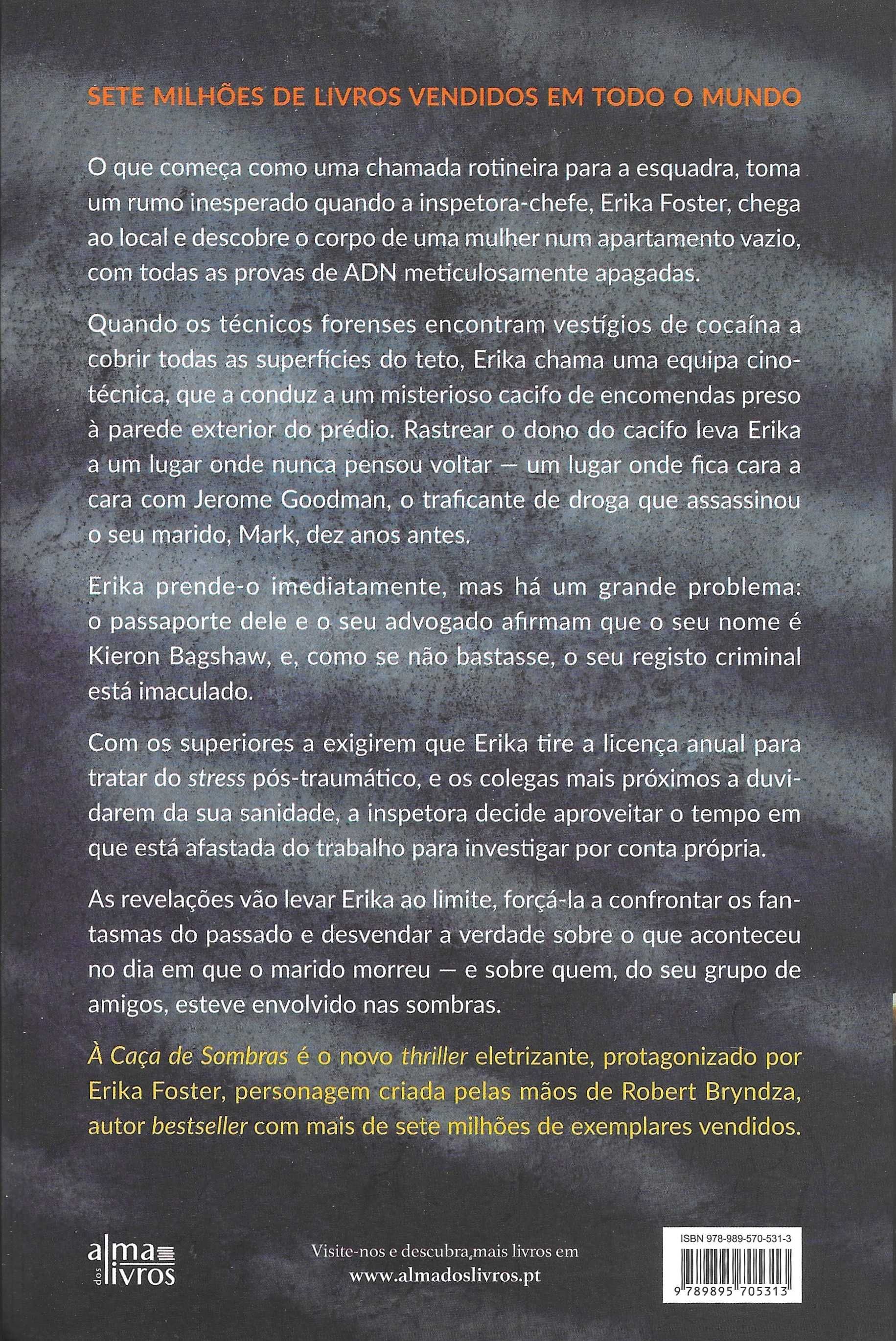 SETE MILHÕES DE LIVROS VENDIDOS EM TODO O MUNDO

O que começa como uma chamada rotineira para a esquadra, toma um rumo inesperado quando a inspetora-chefe, Erika Foster, chega ao local e descobre o corpo de uma mulher num apartamento vazio, com todas as provas de ADN meticulosamente apagadas.

Quando os técnicos forenses encontram vestígios de cocaína a cobrir todas as superfícies do teto, Erika chama uma equipa cinotécnica, que a conduz a um misterioso cacifo de encomendas preso à parede exterior do prédio. Rastrear o dono do cacifo leva Erika a um lugar onde nunca pensou voltar — um lugar onde fica cara a cara com Jerome Goodman, o traficante de droga que assassinou o seu marido, Mark, dez anos antes.

Erika prende-o imediatamente, mas há um grande problema: o passaporte dele e o seu advogado afirmam que o seu nome é Kieron Bagshaw, e, como se não bastasse, o seu registo criminal está imaculado.

Com os superiores a exigirem que Erika tire a licença anual para tratar do stress pós-traumático, e os colegas mais próximos a duvidarem da sua sanidade, a inspetora decide aproveitar o tempo em que está afastada do trabalho para investigar por conta própria.

As revelações vão levar Erika ao limite, forçá-la a confrontar os fantasmas do passado e desvendar a verdade sobre o que aconteceu no dia em que o marido morreu — e sobre quem, do seu grupo de amigos, esteve envolvido nas sombras.

À Caça de Sombras é o novo thriller eletrizante, protagonizado por Erika Foster, personagem criada pelas mãos de Robert Bryndza, autor bestseller com mais de sete milhões de exemplares vendidos.

alma dos livros

Visite-nos e descubra mais livros em
www.almadoslivros.pt

ISBN 978-989-570-531-3
9 789895 705313